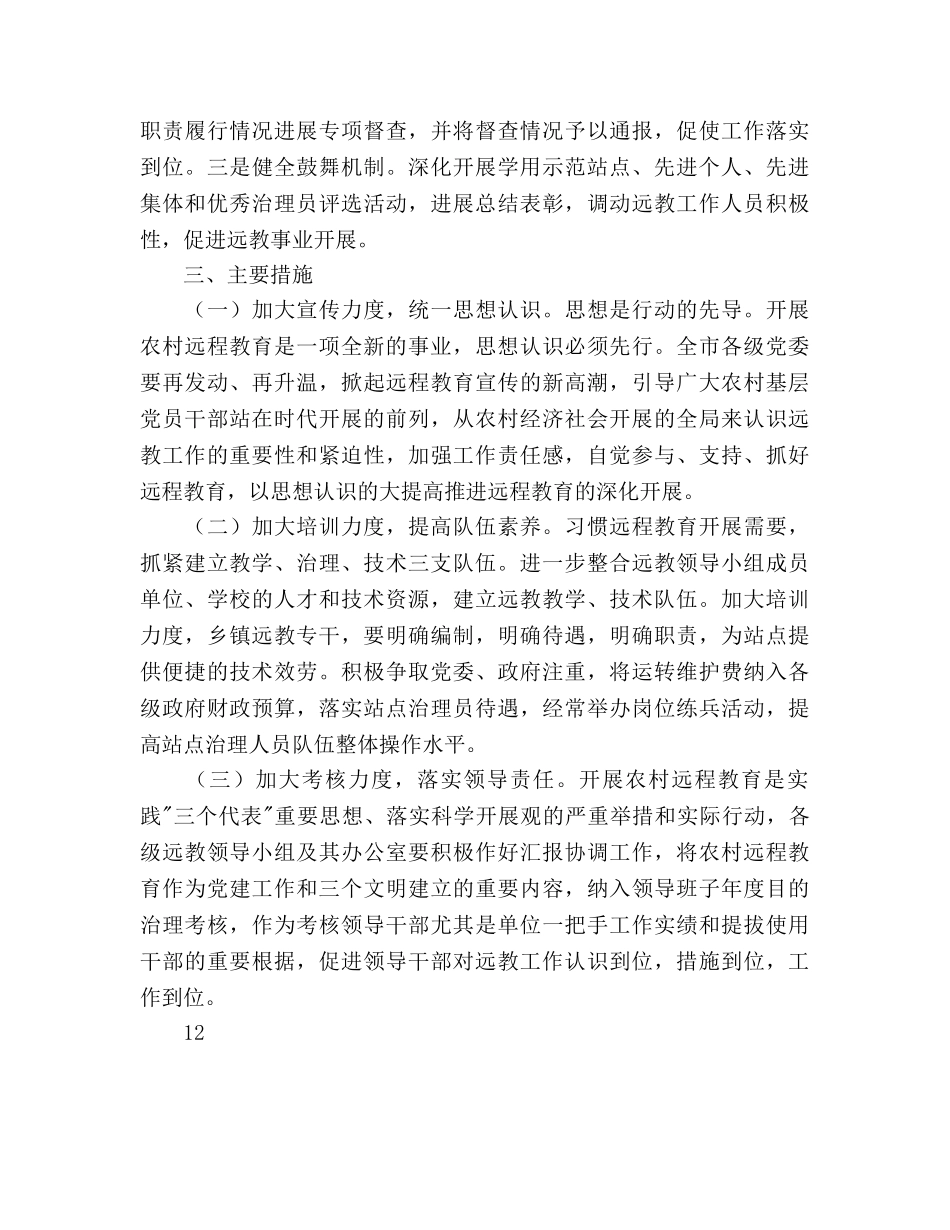 职责履行情况进展专项督查，并将督查情况予以通报，促使工作落实到位。三是健全鼓舞机制。深化开展学用示范站点、先进个人、先进集体和优秀治理员评选活动，进展总结表彰，调动远教工作人员积极性，促进远教事业开展。

三、主要措施

（一）加大宣传力度，统一思想认识。思想是行动的先导。开展农村远程教育是一项全新的事业，思想认识必须先行。全市各级党委要再发动、再升温，掀起远程教育宣传的新高潮，引导广大农村基层党员干部站在时代开展的前列，从农村经济社会开展的全局来认识远教工作的重要性和紧迫性，加强工作责任感，自觉参与、支持、抓好远程教育，以思想认识的大提高推进远程教育的深化开展。

（二）加大培训力度，提高队伍素养。习惯远程教育开展需要，抓紧建立教学、治理、技术三支队伍。进一步整合远教领导小组成员单位、学校的人才和技术资源，建立远教教学、技术队伍。加大培训力度，乡镇远教专干，要明确编制，明确待遇，明确职责，为站点提供便捷的技术效劳。积极争取党委、政府注重，将运转维护费纳入各级政府财政预算，落实站点治理员待遇，经常举办岗位练兵活动，提高站点治理人员队伍整体操作水平。

（三）加大考核力度，落实领导责任。开展农村远程教育是实践"三个代表"重要思想、落实科学开展观的严重举措和实际行动，各级远教领导小组及其办公室要积极作好汇报协调工作，将农村远程教育作为党建工作和三个文明建立的重要内容，纳入领导班子年度目的治理考核，作为考核领导干部尤其是单位一把手工作实绩和提拔使用干部的重要根据，促进领导干部对远教工作认识到位，措施到位，工作到位。

12